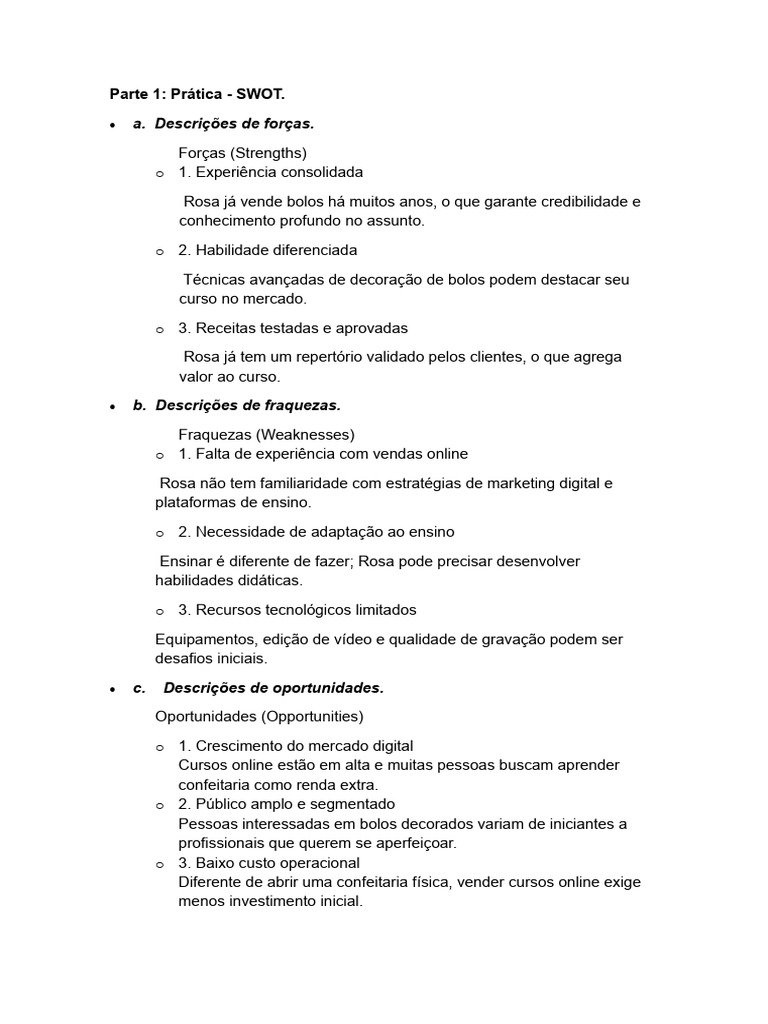 Parte 1: Prática - SWOT.

• a. Descrições de forças.

Forças (Strengths)
o 1. Experiência consolidada

Rosa já vende bolos há muitos anos, o que garante credibilidade e conhecimento profundo no assunto.

o 2. Habilidade diferenciada

Técnicas avançadas de decoração de bolos podem destacar seu curso no mercado.

o 3. Receitas testadas e aprovadas

Rosa já tem um repertório validado pelos clientes, o que agrega valor ao curso.

• b. Descrições de fraquezas.

Fraquezas (Weaknesses)
o 1. Falta de experiência com vendas online

Rosa não tem familiaridade com estratégias de marketing digital e plataformas de ensino.

o 2. Necessidade de adaptação ao ensino

Ensinar é diferente de fazer; Rosa pode precisar desenvolver habilidades didáticas.

o 3. Recursos tecnológicos limitados

Equipamentos, edição de vídeo e qualidade de gravação podem ser desafios iniciais.

• c. Descrições de oportunidades.

Oportunidades (Opportunities)

o 1. Crescimento do mercado digital
Cursos online estão em alta e muitas pessoas buscam aprender confeitaria como renda extra.
o 2. Público amplo e segmentado
Pessoas interessadas em bolos decorados variam de iniciantes a profissionais que querem se aperfeiçoar.
o 3. Baixo custo operacional
Diferente de abrir uma confeitaria física, vender cursos online exige menos investimento inicial.